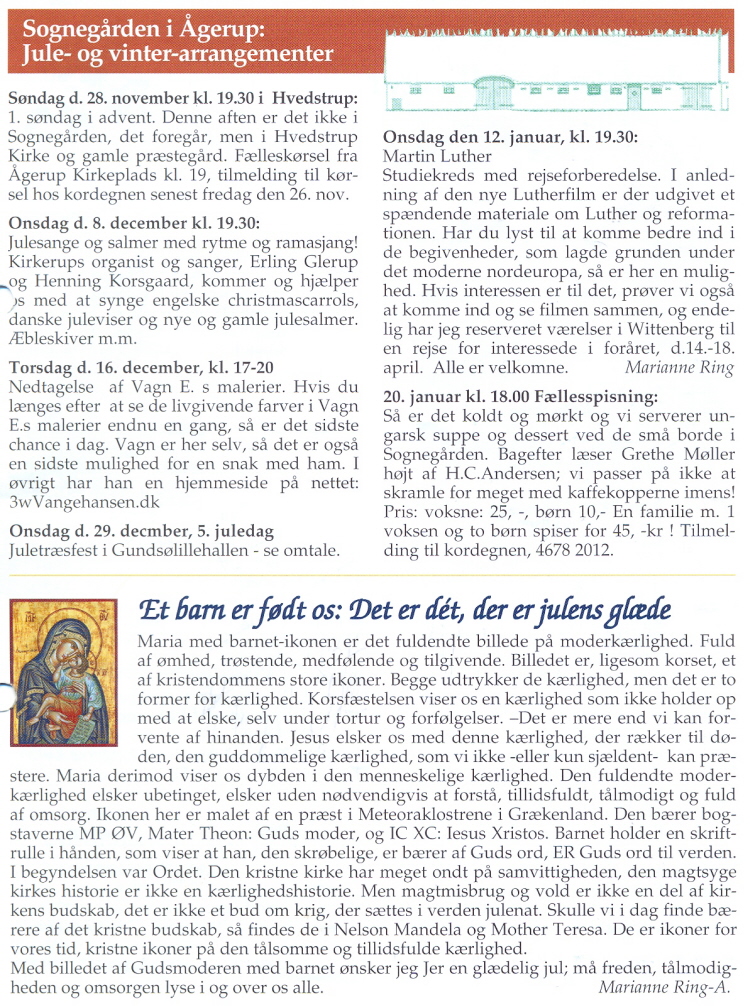 Sognegården i Ågerup:
Jule- og vinter-arrangementer

Søndag d. 28. november kl. 19.30 i Hvedstrup: 1. søndag i advent. Denne aften er det ikke i Sognegården, det foregår, men i Hvedstrup Kirke og gamle præstegård. Fælleskørsel fra Ågerup Kirkeplads kl. 19, tilmelding til kørsel hos kordegnen senest fredag den 26. nov.

Onsdag d. 8. december kl. 19.30:
Julesange og salmer med rytme og ramasjang! Kirkerups organist og sanger, Erling Glerup og Henning Korsgaard, kommer og hjælper os med at synge engelske christmascarrols, danske juleviser og nye og gamle julesalmer. Æbleskiver m.m.

Torsdag d. 16. december, kl. 17-20
Nedtagelse af Vagn E. s malerier. Hvis du længes efter at se de livgivende farver i Vagn E.s malerier endnu en gang, så er det sidste chance i dag. Vagn er her selv, så det er også en sidste mulighed for en snak med ham. I øvrigt har han en hjemmeside på nettet: 3wVangehansen.dk

Onsdag d. 29. decmber, 5. juledag
Juletræsfest i Gundsølillehallen - se omtale.

Onsdag den 12. januar, kl. 19.30:
Martin Luther
Studiekreds med rejseforberedelse. I anledning af den nye Lutherfilm er der udgivet et spændende materiale om Luther og reformationen. Har du lyst til at komme bedre ind i de begivenheder, som lagde grunden under det moderne nordeuropa, så er her en mulighed. Hvis interessen er til det, prøver vi også at komme ind og se filmen sammen, og endelig har jeg reserveret værelser i Wittenberg til en rejse for interessede i foråret, d.14.-18. april. Alle er velkomne. Marianne Ring

20. januar kl. 18.00 Fællesspisning:
Så er det koldt og mørkt og vi serverer ungarsk suppe og dessert ved de små borde i Sognegården. Bagefter læser Grethe Møller højt af H.C.Andersen; vi passer på ikke at skramle for meget med kaffekopperne imens! Pris: voksne: 25, -, børn 10,- En familie m. 1 voksen og to børn spiser for 45, -kr ! Tilmelding til kordegnen, 4678 2012.

Et barn er født os: Det er dét, der er julens glæde

Maria med barnet-ikonen er det fuldendte billede på moderkærlighed. Fuld af ømhed, trøstende, medfølende og tilgivende. Billedet er, ligesom korset, et af kristendommens store ikoner. Begge udtrykker de kærlighed, men det er to former for kærlighed. Korsfæstelsen viser os en kærlighed som ikke holder op med at elske, selv under tortur og forfølgelser. –Det er mere end vi kan forvente af hinanden. Jesus elsker os med denne kærlighed, der rækker til døden, den guddommelige kærlighed, som vi ikke -eller kun sjældent- kan præstere. Maria derimod viser os dybden i den menneskelige kærlighed. Den fuldendte moderkærlighed elsker ubetinget, elsker uden nødvendigvis at forstå, tillidsfuldt, tålmodigt og fuld af omsorg. Ikonen her er malet af en præst i Meteoraklostrene i Grækenland. Den bærer bogstaverne MP ØV, Mater Theon: Guds moder, og IC XC: Iesus Xristos. Barnet holder en skriftrulle i hånden, som viser at han, den skrøbelige, er bærer af Guds ord, ER Guds ord til verden. I begyndelsen var Ordet. Den kristne kirke har meget ondt på samvittigheden, den magtsyge kirkes historie er ikke en kærlighedshistorie. Men magtmisbrug og vold er ikke en del af kirkens budskab, det er ikke et bud om krig, der sættes i verden julenat. Skulle vi i dag finde bærere af det kristne budskab, så findes de i Nelson Mandela og Mother Teresa. De er ikoner for vores tid, kristne ikoner på den tålsomme og tillidsfulde kærlighed.
Med billedet af Gudsmoderen med barnet ønsker jeg Jer en glædelig jul; må freden, tålmodigheden og omsorgen lyse i og over os alle. Marianne Ring-A.